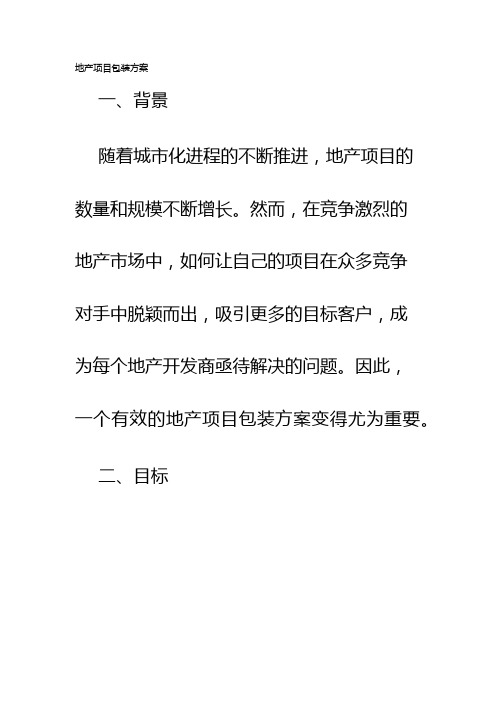 地产项目包装方案

一、背景

随着城市化进程的不断推进，地产项目的数量和规模不断增长。然而，在竞争激烈的地产市场中，如何让自己的项目在众多竞争对手中脱颖而出，吸引更多的目标客户，成为每个地产开发商亟待解决的问题。因此，一个有效的地产项目包装方案变得尤为重要。

二、目标